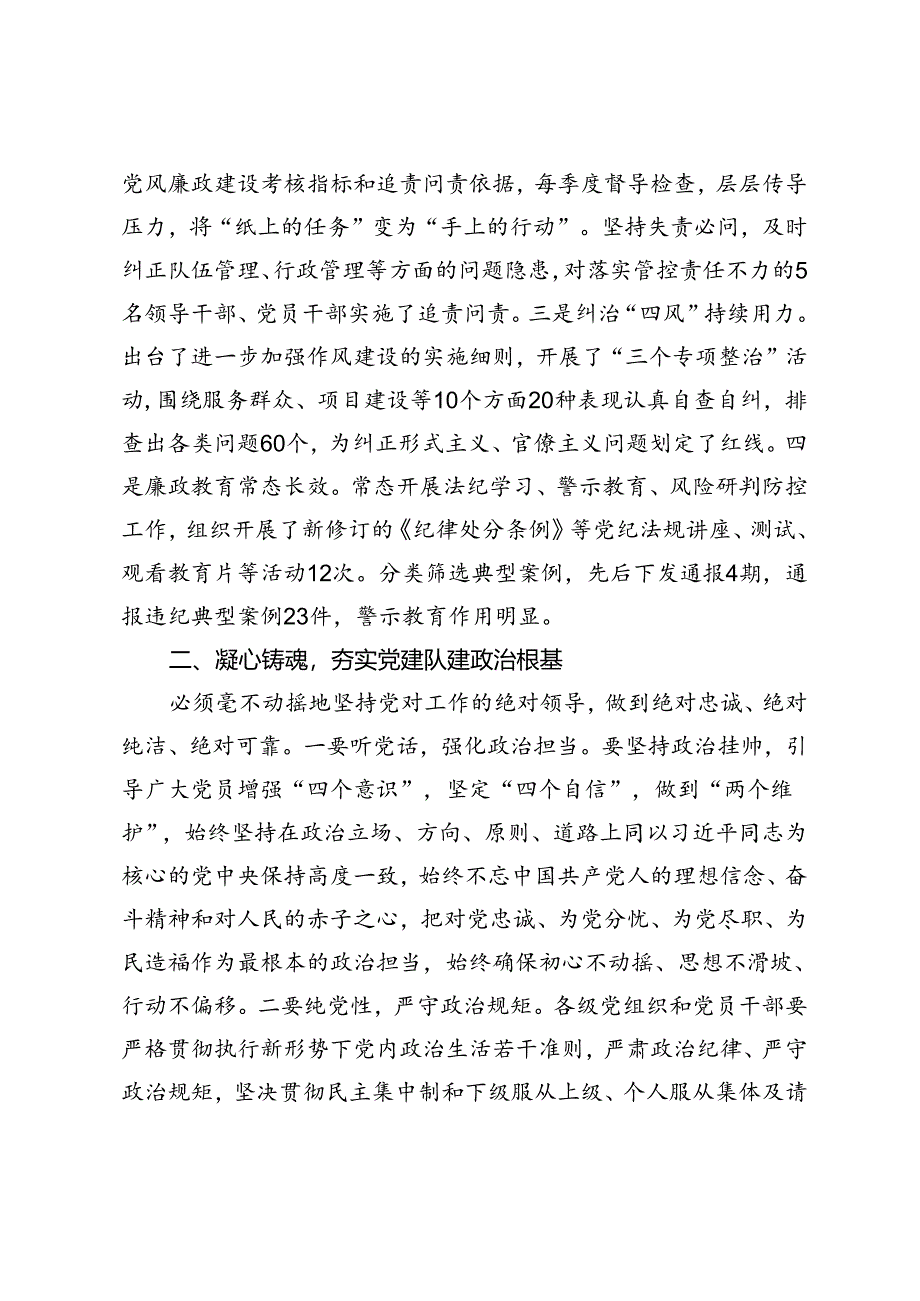 党风廉政建设考核指标和追责问责依据，每季度督导检查，层层传导压力，将“纸上的任务”变为“手上的行动”。坚持失责必问，及时纠正队伍管理、行政管理等方面的问题隐患，对落实管控责任不力的5名领导干部、党员干部实施了追责问责。三是纠治“四风”持续用力。出台了进一步加强作风建设的实施细则，开展了“三个专项整治”活动，围绕服务群众、项目建设等10个方面20种表现认真自查自纠，排查出各类问题60个，为纠正形式主义、官僚主义问题划定了红线。四是廉政教育常态长效。常态开展法纪学习、警示教育、风险研判防控工作，组织开展了新修订的《纪律处分条例》等党纪法规讲座、测试、观看教育片等活动12次。分类筛选典型案例，先后下发通报4期，通报违纪典型案例23件，警示教育作用明显。

二、凝心铸魂，夯实党建队建政治根基

必须毫不动摇地坚持党对工作的绝对领导，做到绝对忠诚、绝对纯洁、绝对可靠。一要听党话，强化政治担当。要坚持政治挂帅，引导广大党员增强“四个意识”，坚定“四个自信”，做到“两个维护”，始终坚持在政治立场、方向、原则、道路上同以习近平同志为核心的党中央保持高度一致，始终不忘中国共产党人的理想信念、奋斗精神和对人民的赤子之心，把对党忠诚、为党分忧、为党尽职、为民造福作为最根本的政治担当，始终确保初心不动摇、思想不滑坡、行动不偏移。二要纯党性，严守政治规矩。各级党组织和党员干部要严格贯彻执行新形势下党内政治生活若干准则，严肃政治纪律、严守政治规矩，坚决贯彻民主集中制和下级服从上级、个人服从集体及请